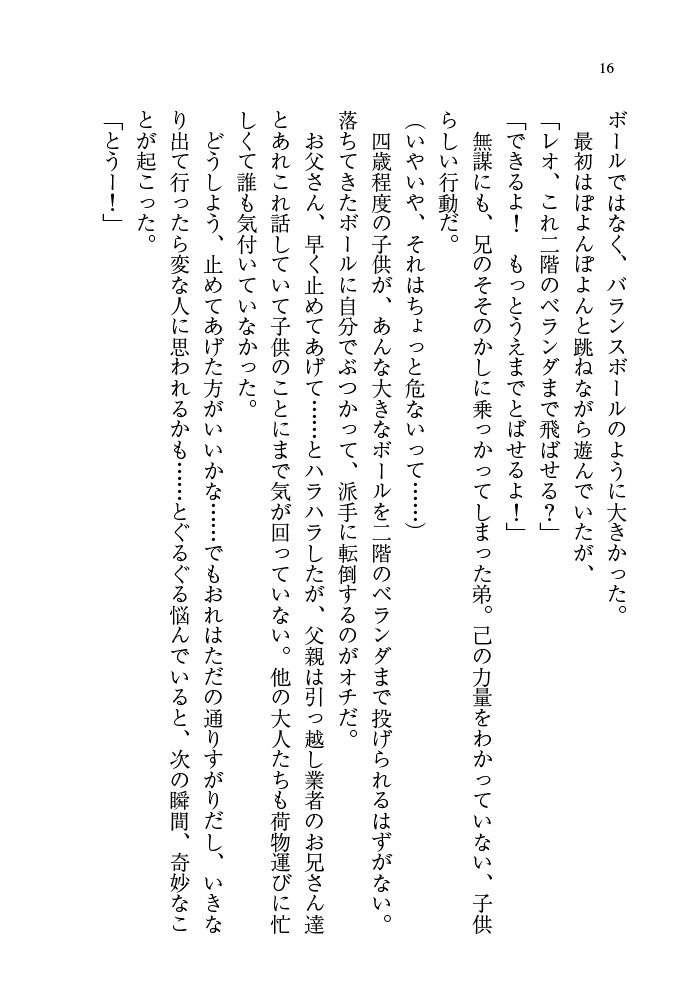 16

ボールではなく、バランスボールのように大きかった。

最初はぽよんぽよんと跳ねながら遊んでいたが、

「レオ、これ二階のベランダまで飛ばせる？」

「できるよ！　もっとうえまでとばせるよ！」

無謀にも、兄のそそのかしに乗っかってしまった弟。己の力量をわかっていない、子供らしい行動だ。

（いやいや、それはちょっと危ないって……）

四歳程度の子供が、あんな大きなボールを二階のベランダまで投げられるはずがない。落ちてきたボールに自分でぶつかって、派手に転倒するのがオチだ。

お父さん、早く止めてあげて……とハラハラしたが、父親は引っ越し業者のお兄さん達とあれこれ話していて子供のことにまで気が回っていない。他の大人たちも荷物運びに忙しくて誰も気付いていなかった。

どうしよう、止めてあげた方がいいかな……でもおれはただの通りすがりだし、いきなり出て行ったら変な人に思われるかも……とぐるぐる悩んでいると、次の瞬間、奇妙なことが起こった。

「とうー！」